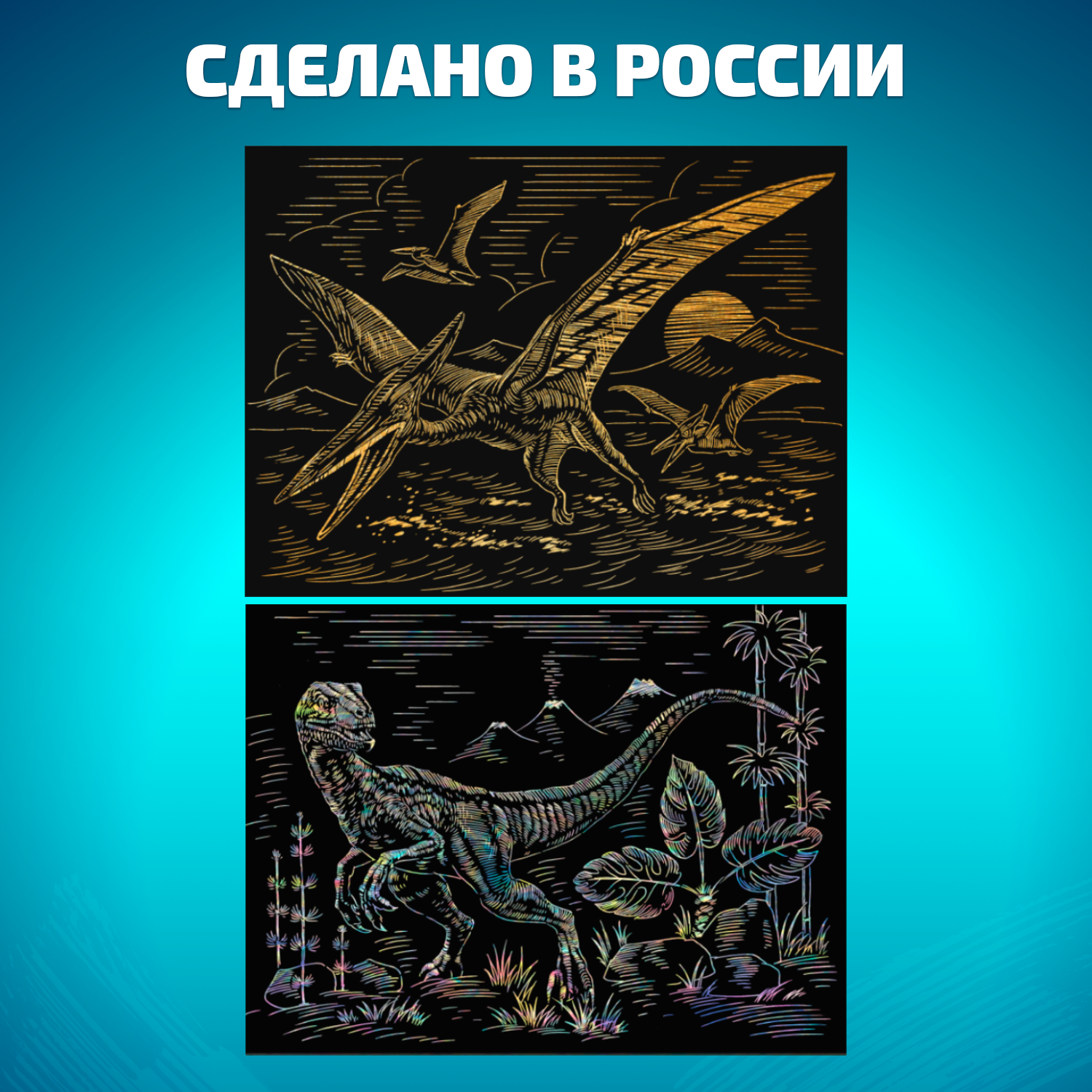 СДЕЛАНО В РОССИИ